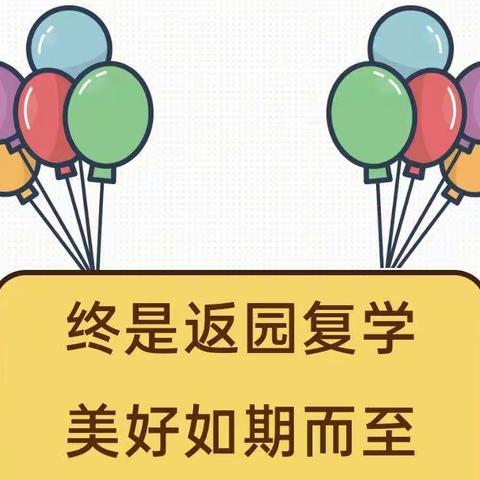 终是返园复学

美好如期而至